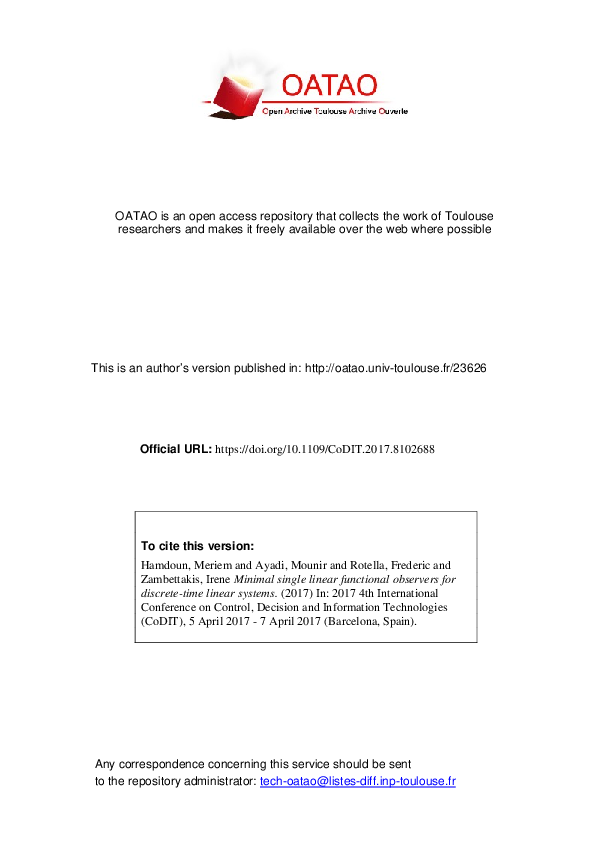 OATAO
Open Archive Toulouse Archive Ouverte

OATAO is an open access repository that collects the work of Toulouse researchers and makes it freely available over the web where possible

This is an author's version published in: http://oatao.univ-toulouse.fr/23626

Official URL: https://doi.org/10.1109/CoDIT.2017.8102688

To cite this version:

Hamdoun, Meriem and Ayadi, Mounir and Rotella, Frederic and Zambettakis, Irene Minimal single linear functional observers for discrete-time linear systems. (2017) In: 2017 4th International Conference on Control, Decision and Information Technologies (CoDIT), 5 April 2017 - 7 April 2017 (Barcelona, Spain).

Any correspondence concerning this service should be sent to the repository administrator: tech-oatao@listes-diff.inp-toulouse.fr